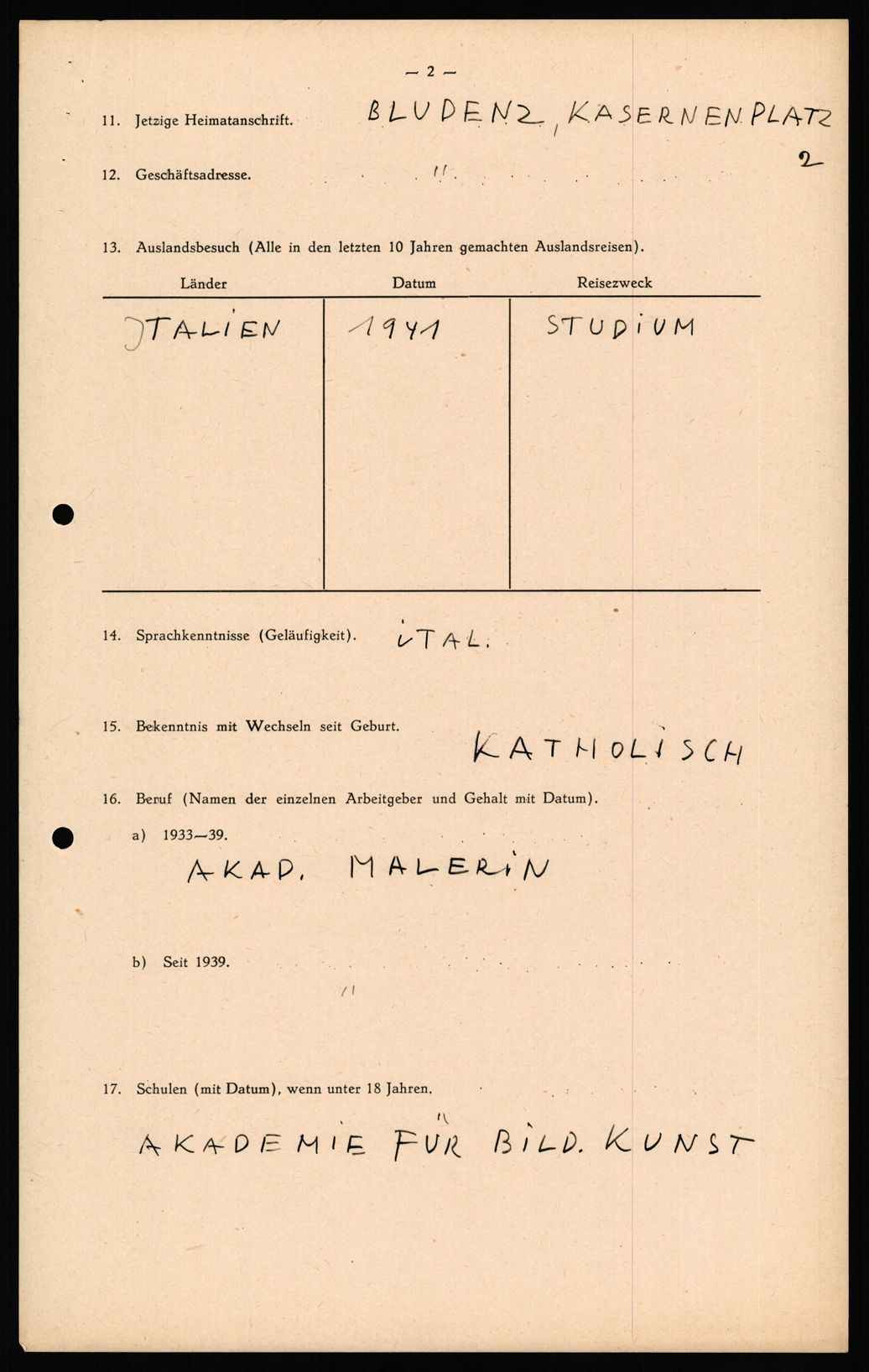 — 2 —

11. Jetzige Heimatanschrift. BLUDENZ, KASERNENPLATZ 2

12. Geschäftsadresse. "

13. Auslandsbesuch (Alle in den letzten 10 Jahren gemachten Auslandsreisen).

| Länder | Datum | Reisezweck |
|---|---|---|
| ITALIEN | 1941 | STUDIUM |

14. Sprachkenntnisse (Geläufigkeit). ITAL.

15. Bekenntnis mit Wechseln seit Geburt. KATHOLISCH

16. Beruf (Namen der einzelnen Arbeitgeber und Gehalt mit Datum).

a) 1933—39.

AKAD. MALERIN

b) Seit 1939.

"

17. Schulen (mit Datum), wenn unter 18 Jahren.

AKADEMIE FÜR BILD. KUNST